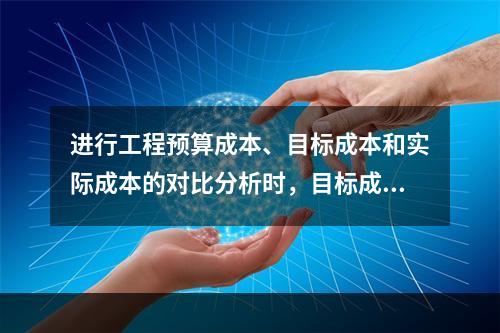 进行工程预算成本、目标成本和实际成本的对比分析时，目标成...